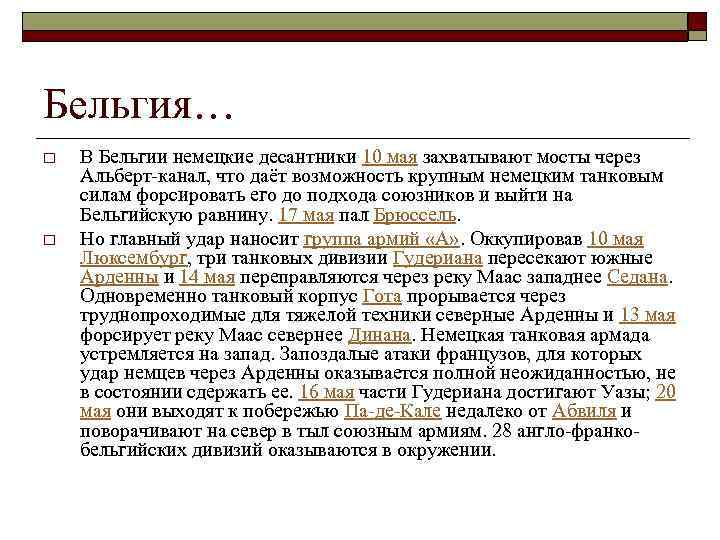 Бельгия…

□ В Бельгии немецкие десантники 10 мая захватывают мосты через Альберт-канал, что даёт возможность крупным немецким танковым силам форсировать его до подхода союзников и выйти на Бельгийскую равнину. 17 мая пал Брюссель.

□ Но главный удар наносит группа армий «А». Оккупировав 10 мая Люксембург, три танковых дивизии Гудериана пересекают южные Арденны и 14 мая переправляются через реку Маас западнее Седана. Одновременно танковый корпус Гота прорывается через труднопроходимые для тяжелой техники северные Арденны и 13 мая форсирует реку Маас севернее Динана. Немецкая танковая армада устремляется на запад. Запоздалые атаки французов, для которых удар немцев через Арденны оказывается полной неожиданностью, не в состоянии сдержать ее. 16 мая части Гудериана достигают Уазы; 20 мая они выходят к побережью Па-де-Кале недалеко от Абвиля и поворачивают на север в тыл союзным армиям. 28 англо-франко-бельгийских дивизий оказываются в окружении.